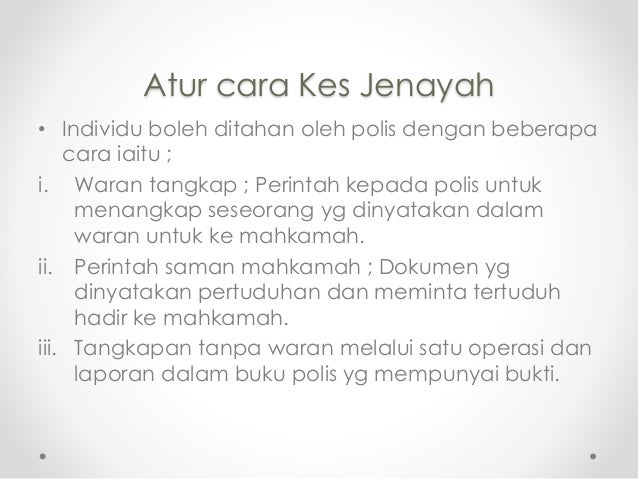 Atur cara Kes Jenayah

• Individu boleh ditahan oleh polis dengan beberapa cara iaitu ;

i. Waran tangkap ; Perintah kepada polis untuk menangkap seseorang yg dinyatakan dalam waran untuk ke mahkamah.

ii. Perintah saman mahkamah ; Dokumen yg dinyatakan pertuduhan dan meminta tertuduh hadir ke mahkamah.

iii. Tangkapan tanpa waran melalui satu operasi dan laporan dalam buku polis yg mempunyai bukti.